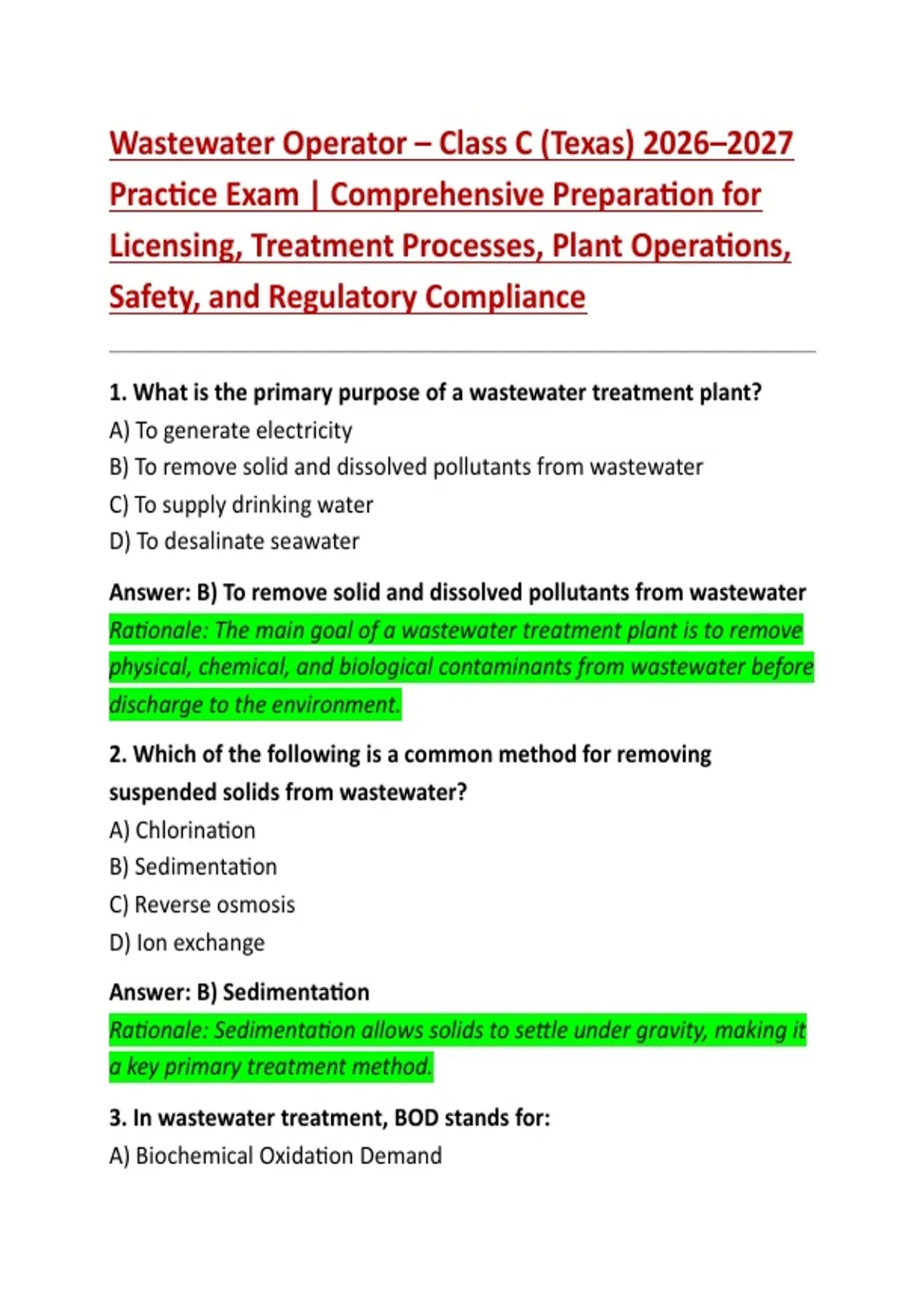 Wastewater Operator – Class C (Texas) 2026–2027 Practice Exam | Comprehensive Preparation for Licensing, Treatment Processes, Plant Operations, Safety, and Regulatory Compliance

1. What is the primary purpose of a wastewater treatment plant?
A) To generate electricity
B) To remove solid and dissolved pollutants from wastewater
C) To supply drinking water
D) To desalinate seawater

Answer: B) To remove solid and dissolved pollutants from wastewater
Rationale: The main goal of a wastewater treatment plant is to remove physical, chemical, and biological contaminants from wastewater before discharge to the environment.

2. Which of the following is a common method for removing suspended solids from wastewater?
A) Chlorination
B) Sedimentation
C) Reverse osmosis
D) Ion exchange

Answer: B) Sedimentation
Rationale: Sedimentation allows solids to settle under gravity, making it a key primary treatment method.

3. In wastewater treatment, BOD stands for:
A) Biochemical Oxidation Demand